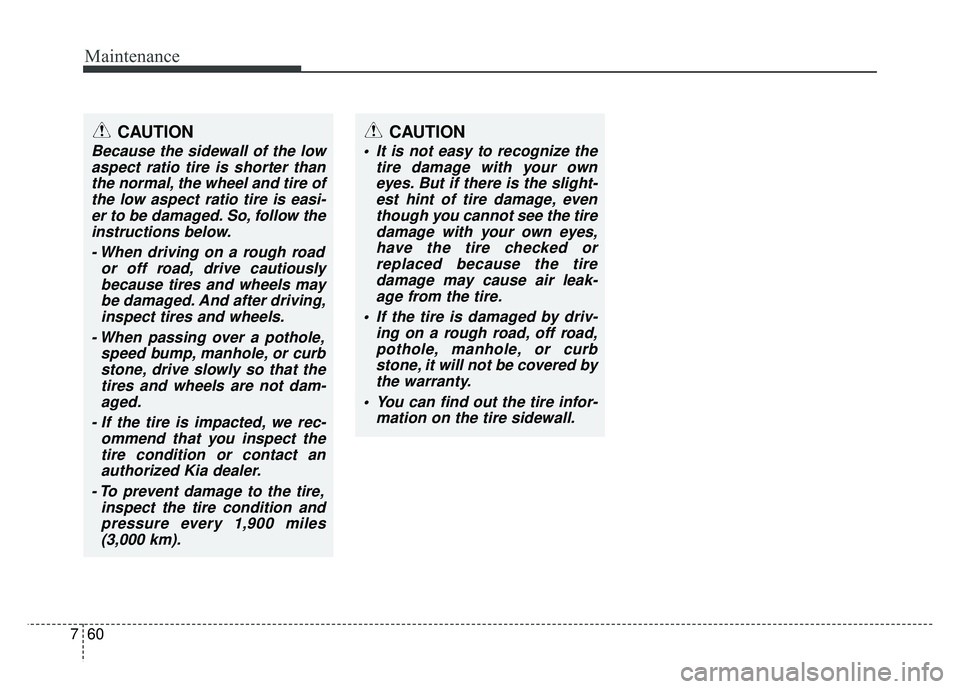 Maintenance

CAUTION

Because the sidewall of the low aspect ratio tire is shorter than the normal, the wheel and tire of the low aspect ratio tire is easier to be damaged. So, follow the instructions below.

- When driving on a rough road or off road, drive cautiously because tires and wheels may be damaged. And after driving, inspect tires and wheels.

- When passing over a pothole, speed bump, manhole, or curb stone, drive slowly so that the tires and wheels are not damaged.

- If the tire is impacted, we recommend that you inspect the tire condition or contact an authorized Kia dealer.

- To prevent damage to the tire, inspect the tire condition and pressure every 1,900 miles (3,000 km).

CAUTION

• It is not easy to recognize the tire damage with your own eyes. But if there is the slightest hint of tire damage, even though you cannot see the tire damage with your own eyes, have the tire checked or replaced because the tire damage may cause air leakage from the tire.

• If the tire is damaged by driving on a rough road, off road, pothole, manhole, or curb stone, it will not be covered by the warranty.

• You can find out the tire information on the tire sidewall.

7 60

carmanualsonline.info